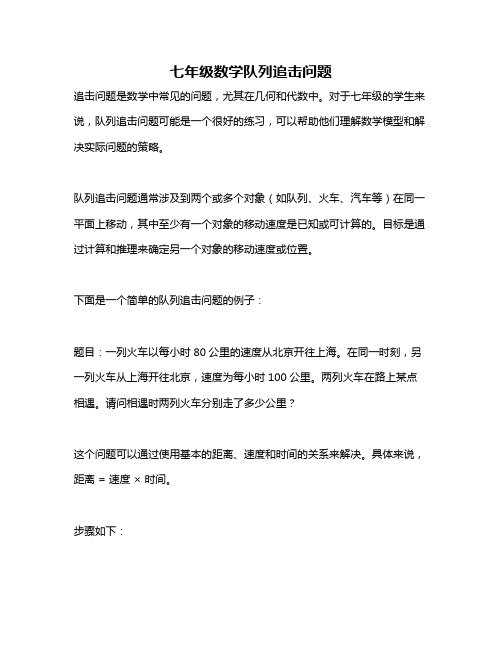 七年级数学队列追击问题

追击问题是数学中常见的问题，尤其在几何和代数中。对于七年级的学生来说，队列追击问题可能是一个很好的练习，可以帮助他们理解数学模型和解决实际问题的策略。

队列追击问题通常涉及到两个或多个对象（如队列、火车、汽车等）在同一平面上移动，其中至少有一个对象的移动速度是已知或可计算的。目标是通过计算和推理来确定另一个对象的移动速度或位置。

下面是一个简单的队列追击问题的例子：

题目：一列火车以每小时 80 公里的速度从北京开往上海。在同一时刻，另一列火车从上海开往北京，速度为每小时 100 公里。两列火车在路上某点相遇。请问相遇时两列火车分别走了多少公里？

这个问题可以通过使用基本的距离、速度和时间的关系来解决。具体来说，距离 = 速度 × 时间。

步骤如下：